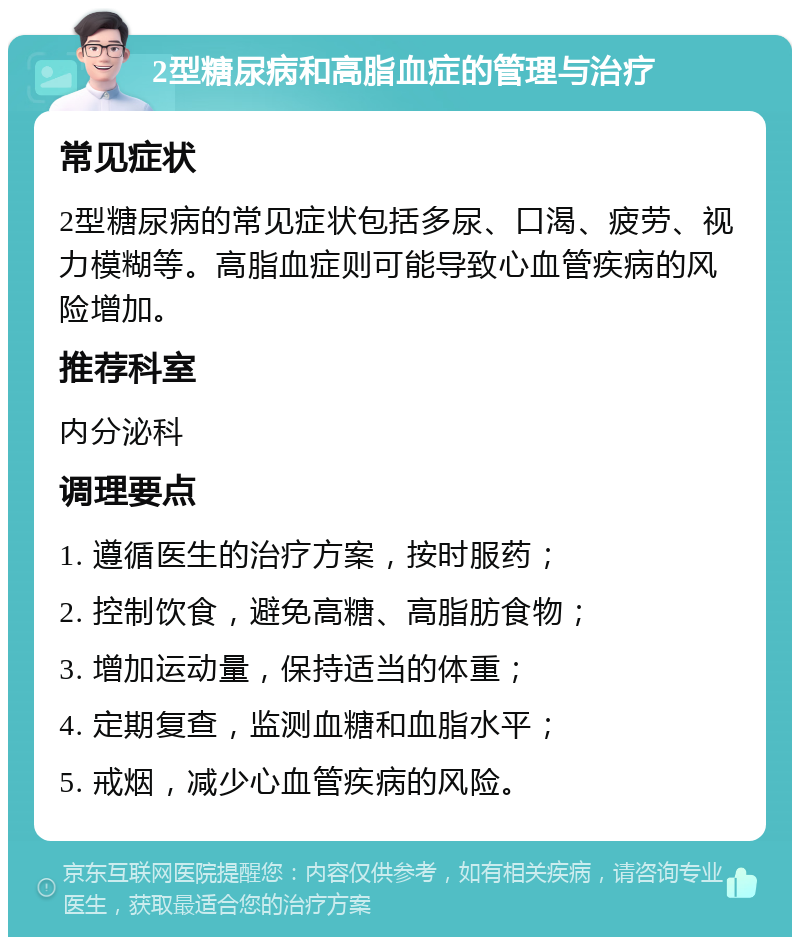 2型糖尿病和高脂血症的管理与治疗

常见症状

2型糖尿病的常见症状包括多尿、口渴、疲劳、视力模糊等。高脂血症则可能导致心血管疾病的风险增加。

推荐科室

内分泌科

调理要点

1. 遵循医生的治疗方案，按时服药；

2. 控制饮食，避免高糖、高脂肪食物；

3. 增加运动量，保持适当的体重；

4. 定期复查，监测血糖和血脂水平；

5. 戒烟，减少心血管疾病的风险。

京东互联网医院提醒您：内容仅供参考，如有相关疾病，请咨询专业医生，获取最适合您的治疗方案